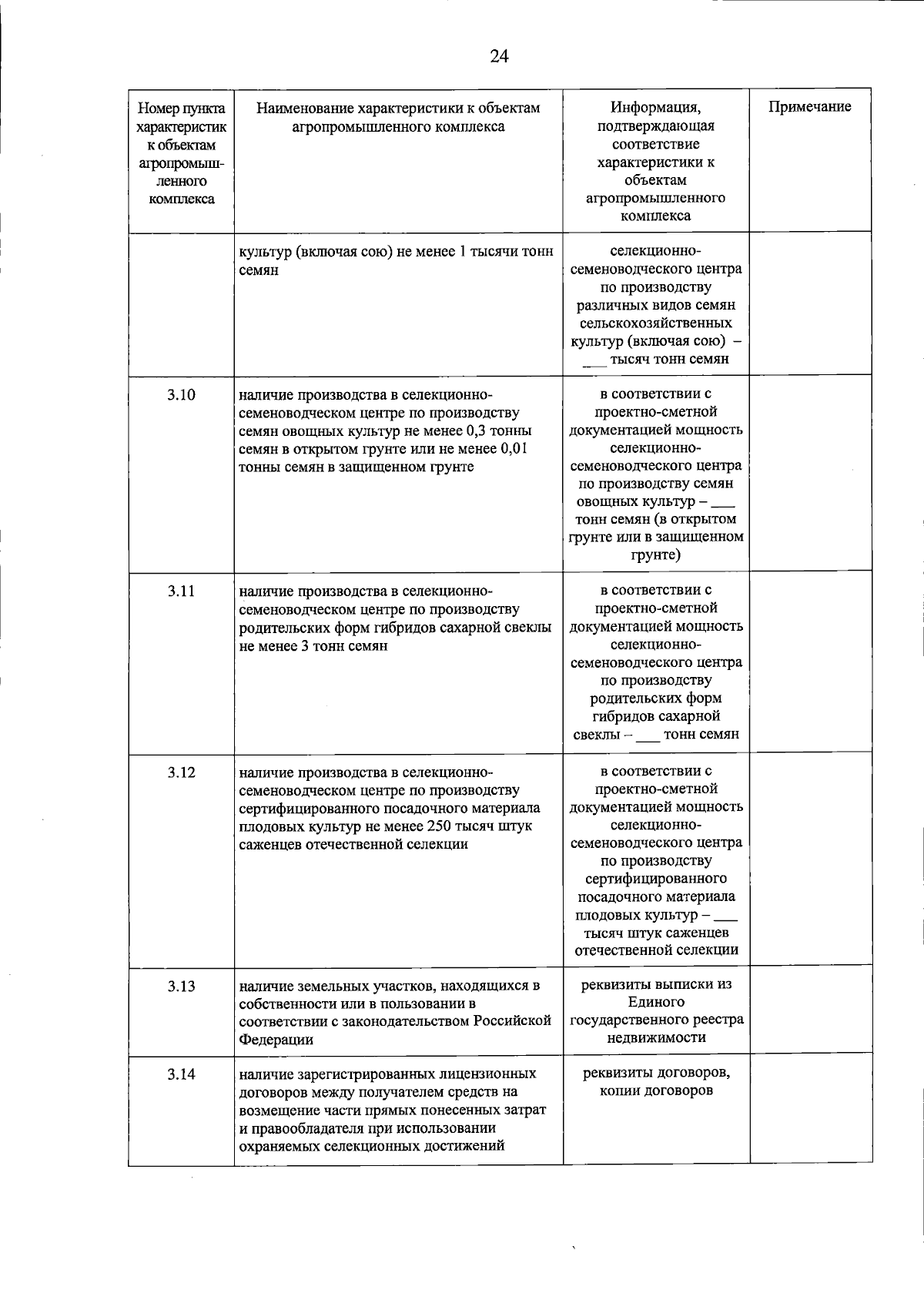 24

| Номер пункта характеристик к объектам агропромышленного комплекса | Наименование характеристики к объектам агропромышленного комплекса | Информация, подтверждающая соответствие характеристики к объектам агропромышленного комплекса | Примечание |
|---|---|---|---|
| | культур (включая сою) не менее 1 тысячи тонн семян | селекционно-семеноводческого центра по производству различных видов семян сельскохозяйственных культур (включая сою) – ___ тысяч тонн семян | |
| 3.10 | наличие производства в селекционно-семеноводческом центре по производству семян овощных культур не менее 0,3 тонны семян в открытом грунте или не менее 0,01 тонны семян в защищенном грунте | в соответствии с проектно-сметной документацией мощность селекционно-семеноводческого центра по производству семян овощных культур – ___ тонн семян (в открытом грунте или в защищенном грунте) | |
| 3.11 | наличие производства в селекционно-семеноводческом центре по производству родительских форм гибридов сахарной свеклы не менее 3 тонн семян | в соответствии с проектно-сметной документацией мощность селекционно-семеноводческого центра по производству родительских форм гибридов сахарной свеклы – ___ тонн семян | |
| 3.12 | наличие производства в селекционно-семеноводческом центре по производству сертифицированного посадочного материала плодовых культур не менее 250 тысяч штук саженцев отечественной селекции | в соответствии с проектно-сметной документацией мощность селекционно-семеноводческого центра по производству сертифицированного посадочного материала плодовых культур – ___ тысяч штук саженцев отечественной селекции | |
| 3.13 | наличие земельных участков, находящихся в собственности или в пользовании в соответствии с законодательством Российской Федерации | реквизиты выписки из Единого государственного реестра недвижимости | |
| 3.14 | наличие зарегистрированных лицензионных договоров между получателем средств на возмещение части прямых понесенных затрат и правообладателя при использовании охраняемых селекционных достижений | реквизиты договоров, копии договоров | |